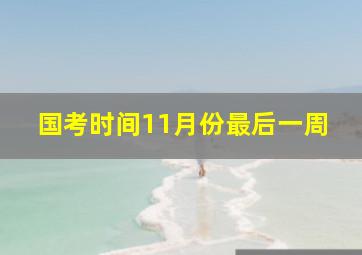 国考时间11月份最后一周